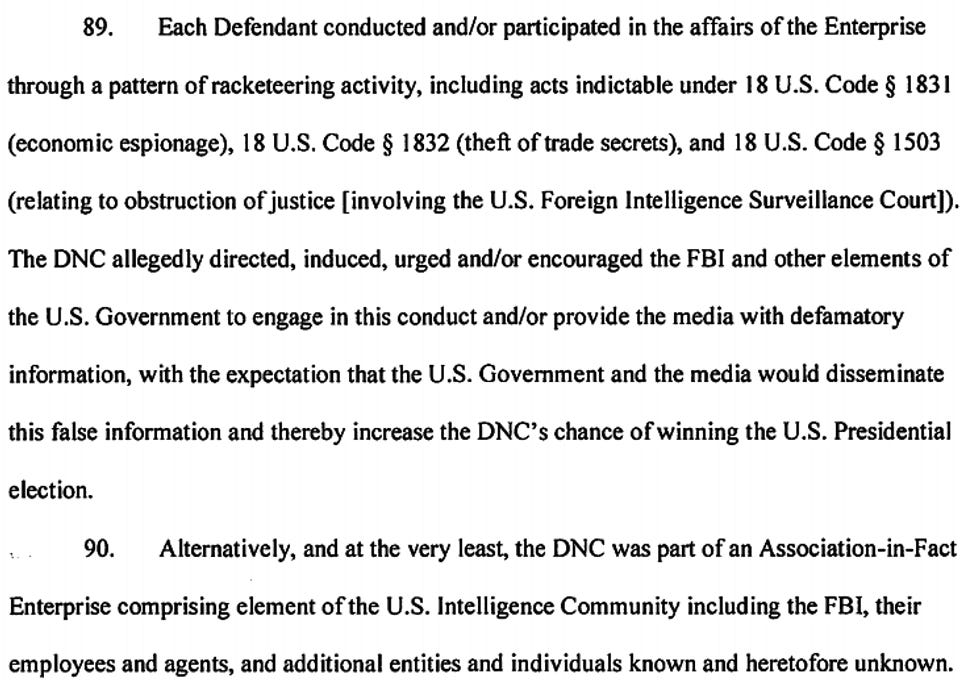 89. Each Defendant conducted and/or participated in the affairs of the Enterprise through a pattern of racketeering activity, including acts indictable under 18 U.S. Code § 1831 (economic espionage), 18 U.S. Code § 1832 (theft of trade secrets), and 18 U.S. Code § 1503 (relating to obstruction of justice [involving the U.S. Foreign Intelligence Surveillance Court]). The DNC allegedly directed, induced, urged and/or encouraged the FBI and other elements of the U.S. Government to engage in this conduct and/or provide the media with defamatory information, with the expectation that the U.S. Government and the media would disseminate this false information and thereby increase the DNC's chance of winning the U.S. Presidential election.

90. Alternatively, and at the very least, the DNC was part of an Association-in-Fact Enterprise comprising element of the U.S. Intelligence Community including the FBI, their employees and agents, and additional entities and individuals known and heretofore unknown.